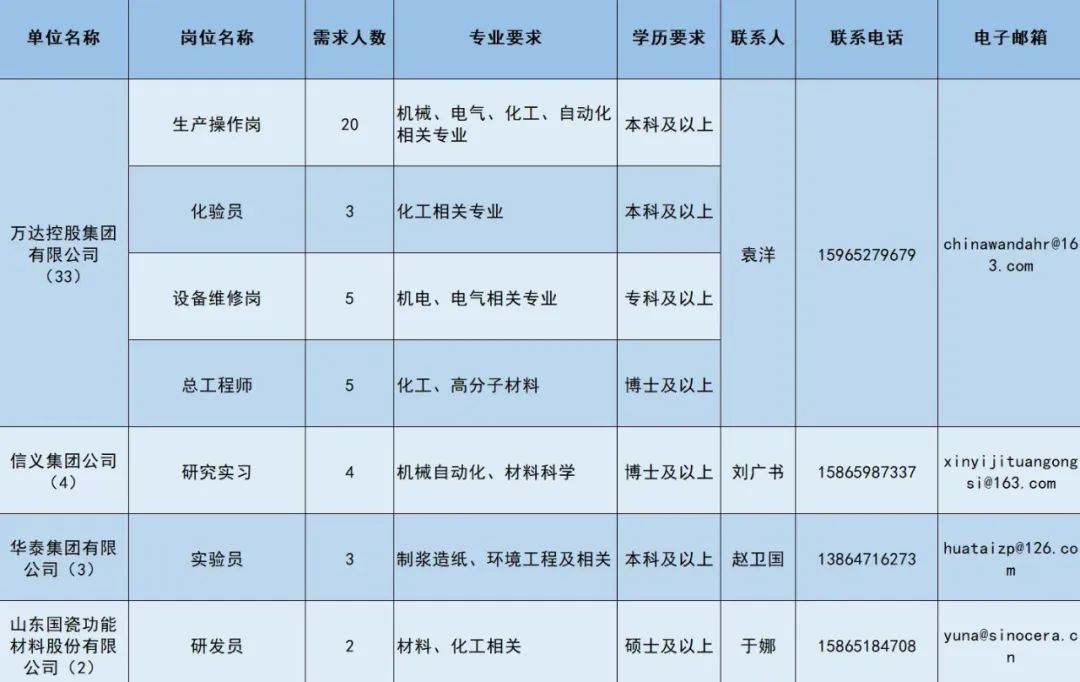 | 单位名称 | 岗位名称 | 需求人数 | 专业要求 | 学历要求 | 联系人 | 联系电话 | 电子邮箱 |
|---|---|---|---|---|---|---|---|
| 万达控股集团有限公司（33） | 生产操作岗 | 20 | 机械、电气、化工、自动化相关专业 | 本科及以上 | 袁洋 | 15965279679 | chinawandahr@163.com |
|  | 化验员 | 3 | 化工相关专业 | 本科及以上 |  |  |  |
|  | 设备维修岗 | 5 | 机电、电气相关专业 | 专科及以上 |  |  |  |
|  | 总工程师 | 5 | 化工、高分子材料 | 博士及以上 |  |  |  |
| 信义集团公司（4） | 研究实习 | 4 | 机械自动化、材料科学 | 博士及以上 | 刘广书 | 15865987337 | xinyijituangongsi@163.com |
| 华泰集团有限公司（3） | 实验员 | 3 | 制浆造纸、环境工程及相关 | 本科及以上 | 赵卫国 | 13864716273 | huataizp@126.com |
| 山东国瓷功能材料股份有限公司（2） | 研发员 | 2 | 材料、化工相关 | 硕士及以上 | 于娜 | 15865184708 | yuna@sinocera.cn |